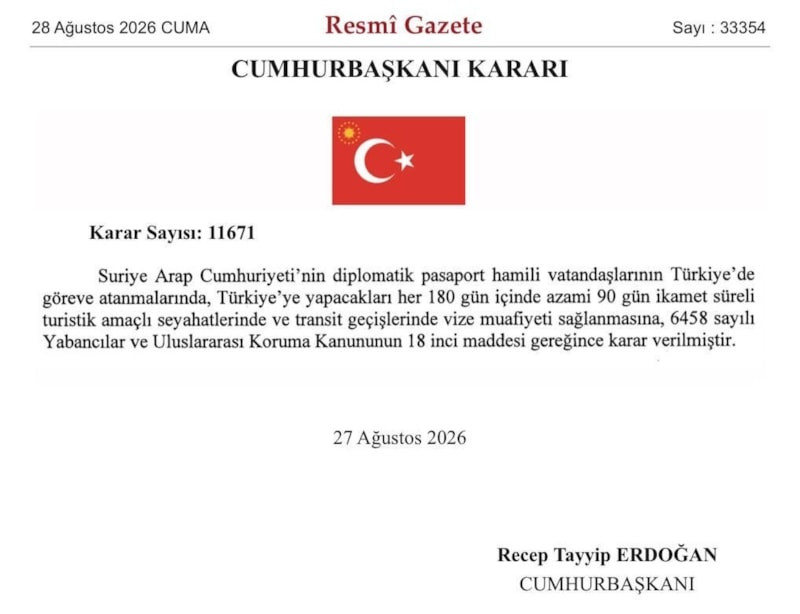 28 Ağustos 2026 CUMA

Resmî Gazete

Sayı : 33354

CUMHURBAŞKANI KARARI

Karar Sayısı: 11671

Suriye Arap Cumhuriyeti'nin diplomatik pasaport hamili vatandaşlarının Türkiye'de göreve atanmalarında, Türkiye'ye yapacakları her 180 gün içinde azami 90 gün ikamet süreli turistik amaçlı seyahatlerinde ve transit geçişlerinde vize muafiyeti sağlanmasına, 6458 sayılı Yabancılar ve Uluslararası Koruma Kanununun 18 inci maddesi gereğince karar verilmiştir.

27 Ağustos 2026

Recep Tayyip ERDOĞAN
CUMHURBAŞKANI